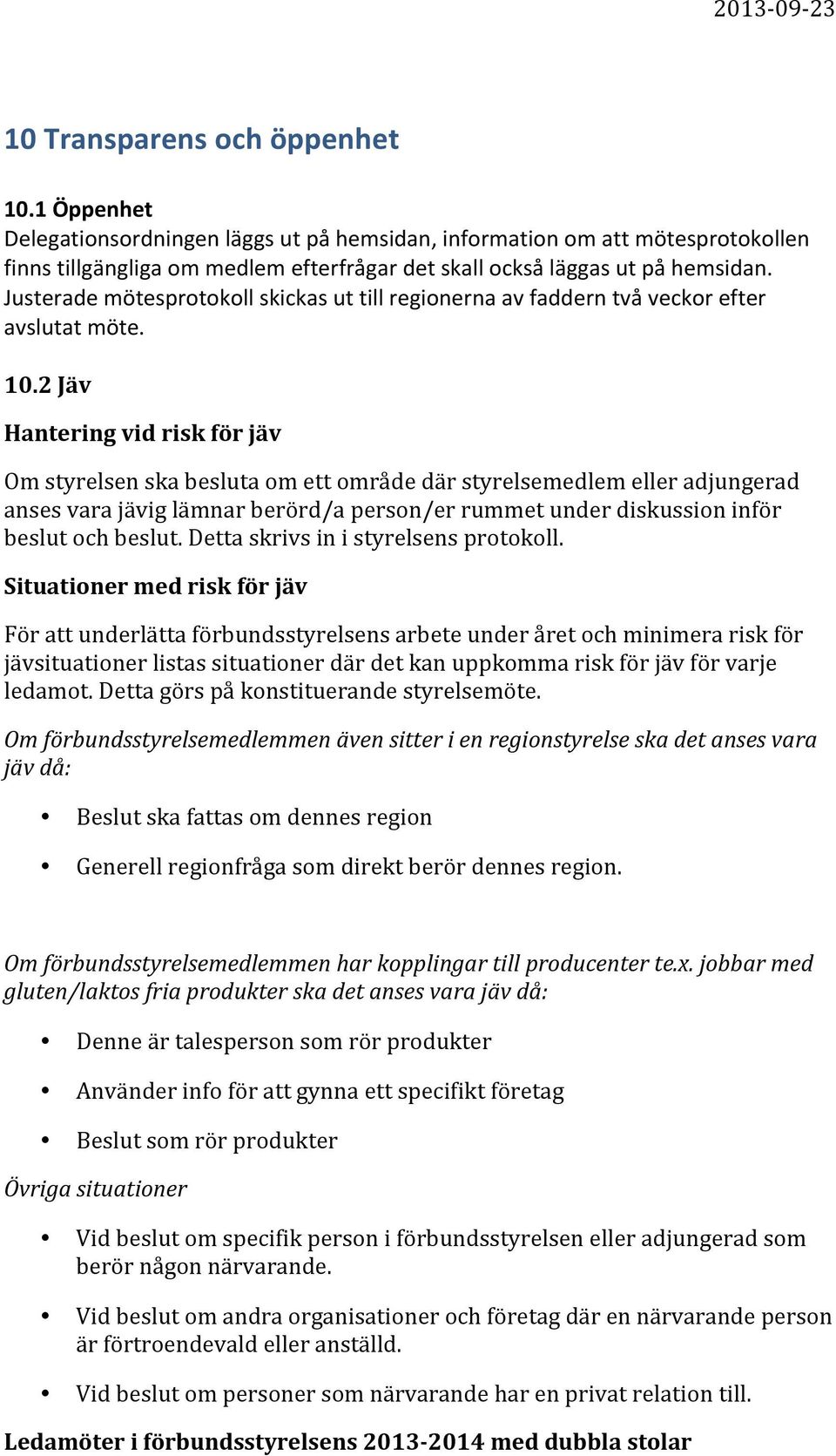 2013-09-23

10 Transparens och öppenhet

10.1 Öppenhet
Delegationsordningen läggs ut på hemsidan, information om att mötesprotokollen finns tillgängliga om medlem efterfrågar det skall också läggas ut på hemsidan. Justerade mötesprotokoll skickas ut till regionerna av faddern två veckor efter avslutat möte.

10.2 Jäv

Hantering vid risk för jäv

Om styrelsen ska besluta om ett område där styrelsemedlem eller adjungerad anses vara jävig lämnar berörd/a person/er rummet under diskussion inför beslut och beslut. Detta skrivs in i styrelsens protokoll.

Situationer med risk för jäv

För att underlätta förbundsstyrelsens arbete under året och minimera risk för jävsituationer listas situationer där det kan uppkomma risk för jäv för varje ledamot. Detta görs på konstituerande styrelsemöte.

Om förbundsstyrelsemedlemmen även sitter i en regionstyrelse ska det anses vara jäv då:

• Beslut ska fattas om dennes region
• Generell regionfråga som direkt berör dennes region.

Om förbundsstyrelsemedlemmen har kopplingar till producenter te.x. jobbar med gluten/laktos fria produkter ska det anses vara jäv då:

• Denne är talesperson som rör produkter
• Använder info för att gynna ett specifikt företag
• Beslut som rör produkter

Övriga situationer

• Vid beslut om specifik person i förbundsstyrelsen eller adjungerad som berör någon närvarande.
• Vid beslut om andra organisationer och företag där en närvarande person är förtroendevald eller anställd.
• Vid beslut om personer som närvarande har en privat relation till.

Ledamöter i förbundsstyrelsens 2013-2014 med dubbla stolar